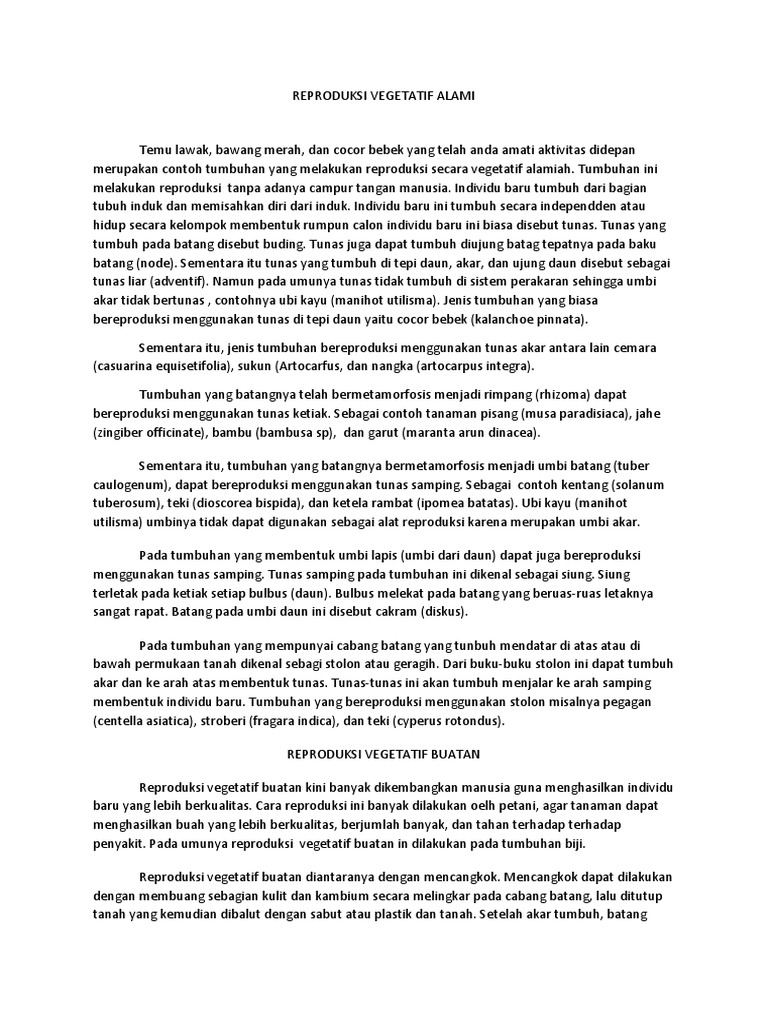 REPRODUKSI VEGETATIF ALAMI

Temu lawak, bawang merah, dan cocor bebek yang telah anda amati aktivitas didepan merupakan contoh tumbuhan yang melakukan reproduksi secara vegetatif alamiah. Tumbuhan ini melakukan reproduksi tanpa adanya campur tangan manusia. Individu baru tumbuh dari bagian tubuh induk dan memisahkan diri dari induk. Individu baru ini tumbuh secara independden atau hidup secara kelompok membentuk rumpun calon individu baru ini biasa disebut tunas. Tunas yang tumbuh pada batang disebut buding. Tunas juga dapat tumbuh diujung batag tepatnya pada baku batang (node). Sementara itu tunas yang tumbuh di tepi daun, akar, dan ujung daun disebut sebagai tunas liar (adventif). Namun pada umunya tunas tidak tumbuh di sistem perakaran sehingga umbi akar tidak bertunas , contohnya ubi kayu (manihot utilisma). Jenis tumbuhan yang biasa bereproduksi menggunakan tunas di tepi daun yaitu cocor bebek (kalanchoe pinnata).

Sementara itu, jenis tumbuhan bereproduksi menggunakan tunas akar antara lain cemara (casuarina equisetifolia), sukun (Artocarfus, dan nangka (artocarpus integra).

Tumbuhan yang batangnya telah bermetamorfosis menjadi rimpang (rhizoma) dapat bereproduksi menggunakan tunas ketiak. Sebagai contoh tanaman pisang (musa paradisiaca), jahe (zingiber officinate), bambu (bambusa sp), dan garut (maranta arun dinacea).

Sementara itu, tumbuhan yang batangnya bermetamorfosis menjadi umbi batang (tuber caulogenum), dapat bereproduksi menggunakan tunas samping. Sebagai contoh kentang (solanum tuberosum), teki (dioscorea bispida), dan ketela rambat (ipomea batatas). Ubi kayu (manihot utilisma) umbinya tidak dapat digunakan sebagai alat reproduksi karena merupakan umbi akar.

Pada tumbuhan yang membentuk umbi lapis (umbi dari daun) dapat juga bereproduksi menggunakan tunas samping. Tunas samping pada tumbuhan ini dikenal sebagai siung. Siung terletak pada ketiak setiap bulbus (daun). Bulbus melekat pada batang yang beruas-ruas letaknya sangat rapat. Batang pada umbi daun ini disebut cakram (diskus).

Pada tumbuhan yang mempunyai cabang batang yang tunbuh mendatar di atas atau di bawah permukaan tanah dikenal sebagi stolon atau geragih. Dari buku-buku stolon ini dapat tumbuh akar dan ke arah atas membentuk tunas. Tunas-tunas ini akan tumbuh menjalar ke arah samping membentuk individu baru. Tumbuhan yang bereproduksi menggunakan stolon misalnya pegagan (centella asiatica), stroberi (fragara indica), dan teki (cyperus rotondus).

REPRODUKSI VEGETATIF BUATAN

Reproduksi vegetatif buatan kini banyak dikembangkan manusia guna menghasilkan individu baru yang lebih berkualitas. Cara reproduksi ini banyak dilakukan oelh petani, agar tanaman dapat menghasilkan buah yang lebih berkualitas, berjumlah banyak, dan tahan terhadap terhadap penyakit. Pada umunya reproduksi vegetatif buatan in dilakukan pada tumbuhan biji.

Reproduksi vegetatif buatan diantaranya dengan mencangkok. Mencangkok dapat dilakukan dengan membuang sebagian kulit dan kambium secara melingkar pada cabang batang, lalu ditutup tanah yang kemudian dibalut dengan sabut atau plastik dan tanah. Setelah akar tumbuh, batang